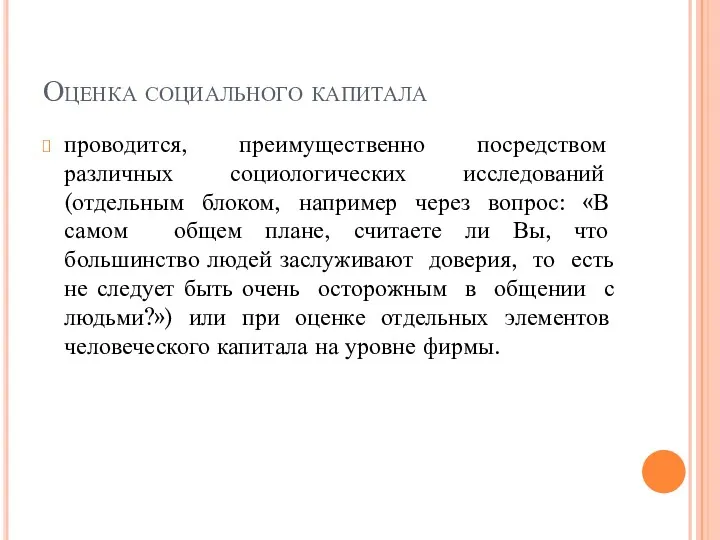 Оценка социального капитала

проводится, преимущественно посредством различных социологических исследований (отдельным блоком, например через вопрос: «В самом общем плане, считаете ли Вы, что большинство людей заслуживают доверия, то есть не следует быть очень осторожным в общении с людьми?») или при оценке отдельных элементов человеческого капитала на уровне фирмы.